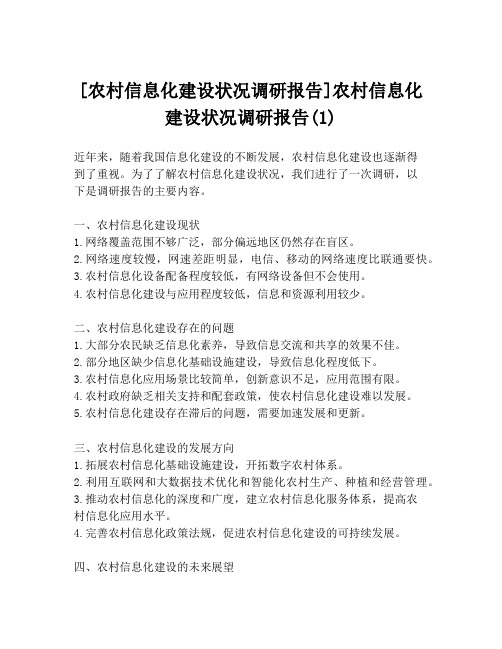 [农村信息化建设状况调研报告]农村信息化建设状况调研报告(1)

近年来，随着我国信息化建设的不断发展，农村信息化建设也逐渐得到了重视。为了了解农村信息化建设状况，我们进行了一次调研，以下是调研报告的主要内容。

一、农村信息化建设现状
1.网络覆盖范围不够广泛，部分偏远地区仍然存在盲区。
2.网络速度较慢，网速差距明显，电信、移动的网络速度比联通要快。
3.农村信息化设备配备程度较低，有网络设备但不会使用。
4.农村信息化建设与应用程度较低，信息和资源利用较少。

二、农村信息化建设存在的问题
1.大部分农民缺乏信息化素养，导致信息交流和共享的效果不佳。
2.部分地区缺少信息化基础设施建设，导致信息化程度低下。
3.农村信息化应用场景比较简单，创新意识不足，应用范围有限。
4.农村政府缺乏相关支持和配套政策，使农村信息化建设难以发展。
5.农村信息化建设存在滞后的问题，需要加速发展和更新。

三、农村信息化建设的发展方向
1.拓展农村信息化基础设施建设，开拓数字农村体系。
2.利用互联网和大数据技术优化和智能化农村生产、种植和经营管理。
3.推动农村信息化的深度和广度，建立农村信息化服务体系，提高农村信息化应用水平。
4.完善农村信息化政策法规，促进农村信息化建设的可持续发展。

四、农村信息化建设的未来展望